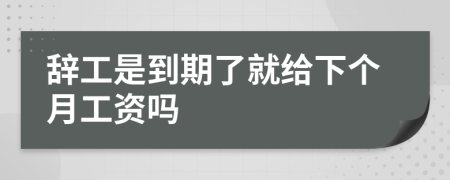 辞工是到期了就给下个月工资吗